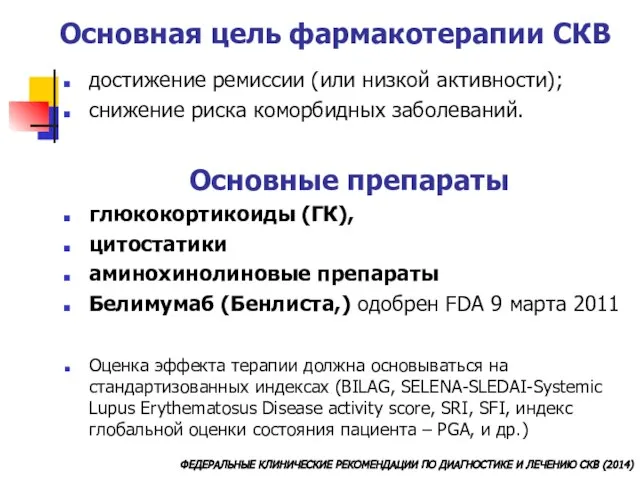 Основная цель фармакотерапии СКВ

достижение ремиссии (или низкой активности);
снижение риска коморбидных заболеваний.

Основные препараты

глюкокортикоиды (ГК),
цитостатики
аминохинолиновые препараты
Белимумаб (Бенлиста,) одобрен FDA 9 марта 2011

Оценка эффекта терапии должна основываться на стандартизованных индексах (BILAG, SELENA-SLEDAI-Systemic Lupus Erythematosus Disease activity score, SRI, SFI, индекс глобальной оценки состояния пациента – PGA, и др.)

ФЕДЕРАЛЬНЫЕ КЛИНИЧЕСКИЕ РЕКОМЕНДАЦИИ ПО ДИАГНОСТИКЕ И ЛЕЧЕНИЮ СКВ (2014)